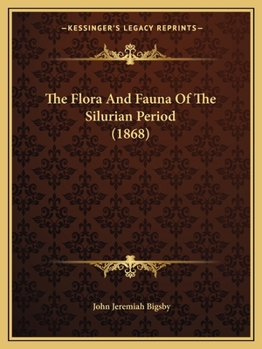 —KESSINGER'S LEGACY REPRINTS—

The Flora And Fauna Of The Silurian Period (1868)

John Jeremiah Bigsby